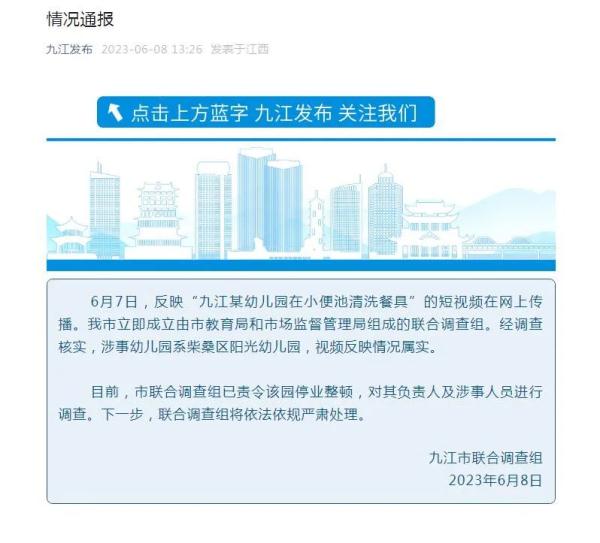 情况通报

九江发布 2023-06-08 13:26 发表于江西

点击上方蓝字 九江发布 关注我们

6月7日，反映“九江某幼儿园在小便池清洗餐具”的短视频在网上传播。我市立即成立由市教育局和市场监督管理局组成的联合调查组。经调查核实，涉事幼儿园系柴桑区阳光幼儿园，视频反映情况属实。

目前，市联合调查组已责令该园停业整顿，对其负责人及涉事人员进行调查。下一步，联合调查组将依法依规严肃处理。

九江市联合调查组
2023年6月8日